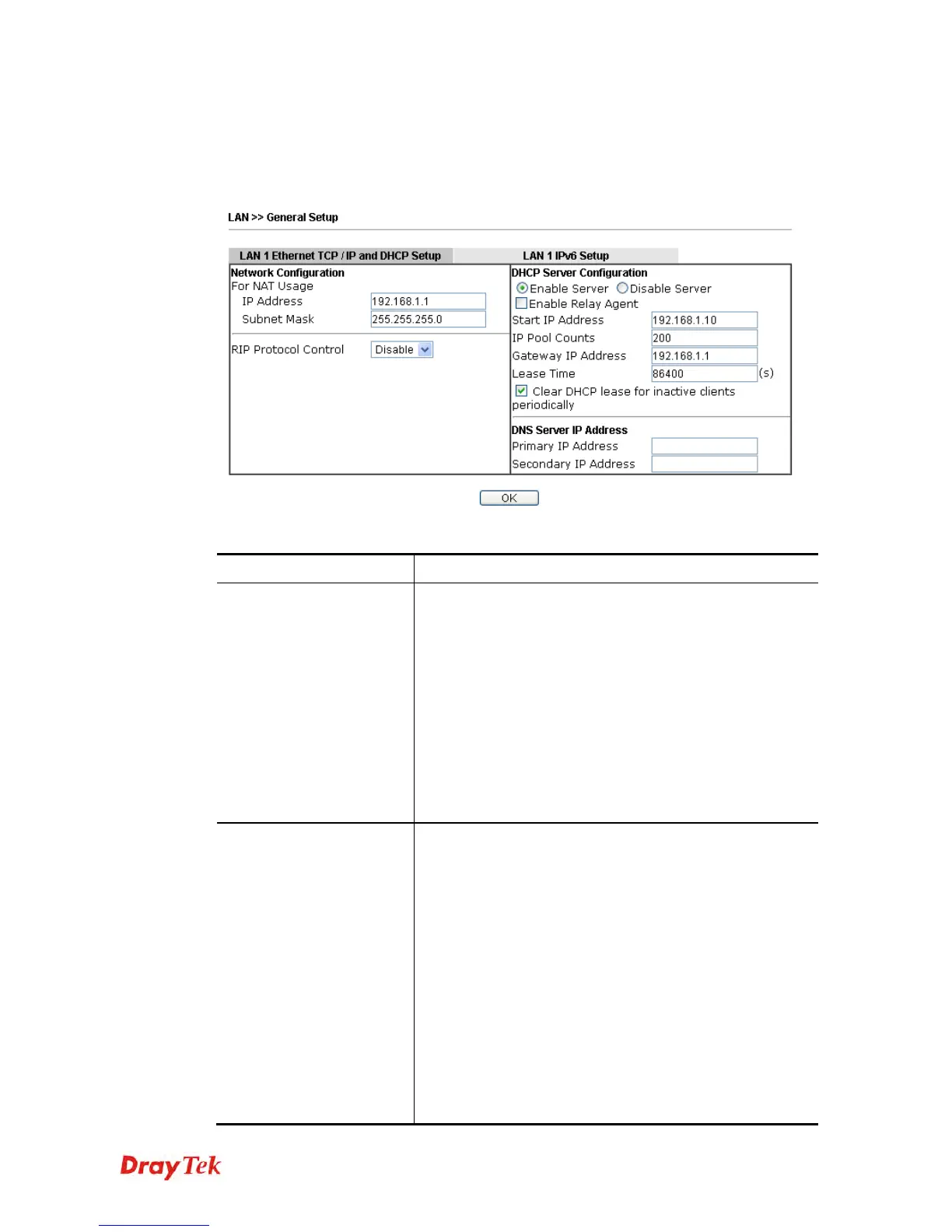 LAN >> General Setup

LAN 1 Ethernet TCP / IP and DHCP Setup

LAN 1 IPv6 Setup

Network Configuration
For NAT Usage
IP Address 192.168.1.1
Subnet Mask 255.255.255.0

RIP Protocol Control Disable

DHCP Server Configuration
Enable Server Disable Server
Enable Relay Agent
Start IP Address 192.168.1.10
IP Pool Counts 200
Gateway IP Address 192.168.1.1
Lease Time 86400 (s)
Clear DHCP lease for inactive clients periodically

DNS Server IP Address
Primary IP Address
Secondary IP Address

OK

DrayTek